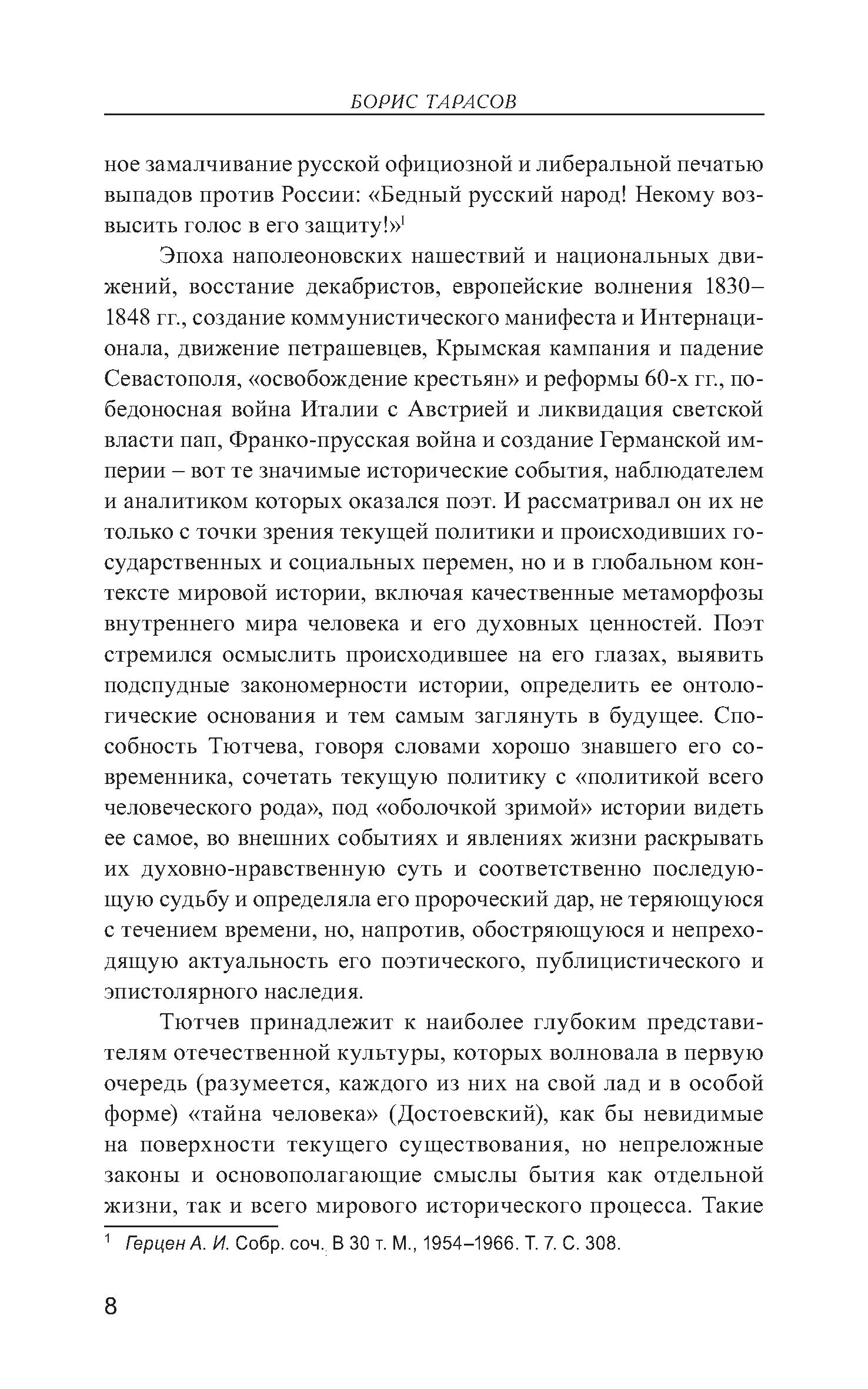 БОРИС ТАРАСОВ

ное замалчивание русской официозной и либеральной печатью выпадов против России: «Бедный русский народ! Некому возвысить голос в его защиту!»$^1$

Эпоха наполеоновских нашествий и национальных движений, восстание декабристов, европейские волнения 1830–1848 гг., создание коммунистического манифеста и Интернационала, движение петрашевцев, Крымская кампания и падение Севастополя, «освобождение крестьян» и реформы 60-х гг., победоносная война Италии с Австрией и ликвидация светской власти пап, Франко-прусская война и создание Германской империи – вот те значимые исторические события, наблюдателем и аналитиком которых оказался поэт. И рассматривал он их не только с точки зрения текущей политики и происходивших государственных и социальных перемен, но и в глобальном контексте мировой истории, включая качественные метаморфозы внутреннего мира человека и его духовных ценностей. Поэт стремился осмыслить происходившее на его глазах, выявить подспудные закономерности истории, определить ее онтологические основания и тем самым заглянуть в будущее. Способность Тютчева, говоря словами хорошо знавшего его современника, сочетать текущую политику с «политикой всего человеческого рода», под «оболочкой зримой» истории видеть ее самое, во внешних событиях и явлениях жизни раскрывать их духовно-нравственную суть и соответственно последующую судьбу и определяла его пророческий дар, не теряющуюся с течением времени, но, напротив, обостряющуюся и непреходящую актуальность его поэтического, публицистического и эпистолярного наследия.

Тютчев принадлежит к наиболее глубоким представителям отечественной культуры, которых волновала в первую очередь (разумеется, каждого из них на свой лад и в особой форме) «тайна человека» (Достоевский), как бы невидимые на поверхности текущего существования, но непреложные законы и основополагающие смыслы бытия как отдельной жизни, так и всего мирового исторического процесса. Такие

$^1$ Герцен А. И. Собр. соч. В 30 т. М., 1954–1966. Т. 7. С. 308.

8